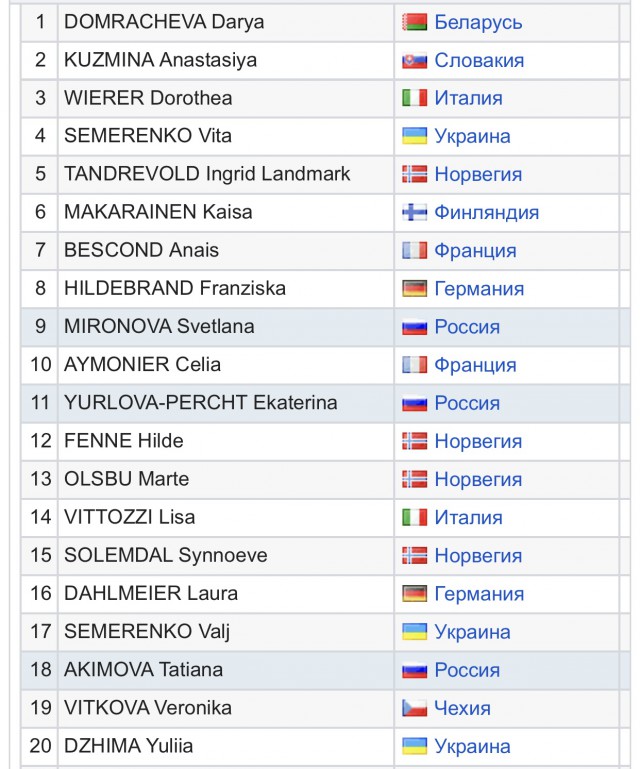 | 1 | DOMRACHEVA Darya | Беларусь |
|---|---|---|
| 2 | KUZMINA Anastasiya | Словакия |
| 3 | WIERER Dorothea | Италия |
| 4 | SEMERENKO Vita | Украина |
| 5 | TANDREVOLD Ingrid Landmark | Норвегия |
| 6 | MAKARAINEN Kaisa | Финляндия |
| 7 | BESCOND Anais | Франция |
| 8 | HILDEBRAND Franziska | Германия |
| 9 | MIRONOVA Svetlana | Россия |
| 10 | AYMONIER Celia | Франция |
| 11 | YURLOVA-PERCHT Ekaterina | Россия |
| 12 | FENNE Hilde | Норвегия |
| 13 | OLSBU Marte | Норвегия |
| 14 | VITTOZZI Lisa | Италия |
| 15 | SOLEMDAL Synnoeve | Норвегия |
| 16 | DAHLMEIER Laura | Германия |
| 17 | SEMERENKO Valj | Украина |
| 18 | AKIMOVA Tatiana | Россия |
| 19 | VITKOVA Veronika | Чехия |
| 20 | DZHIMA Yuliia | Украина |